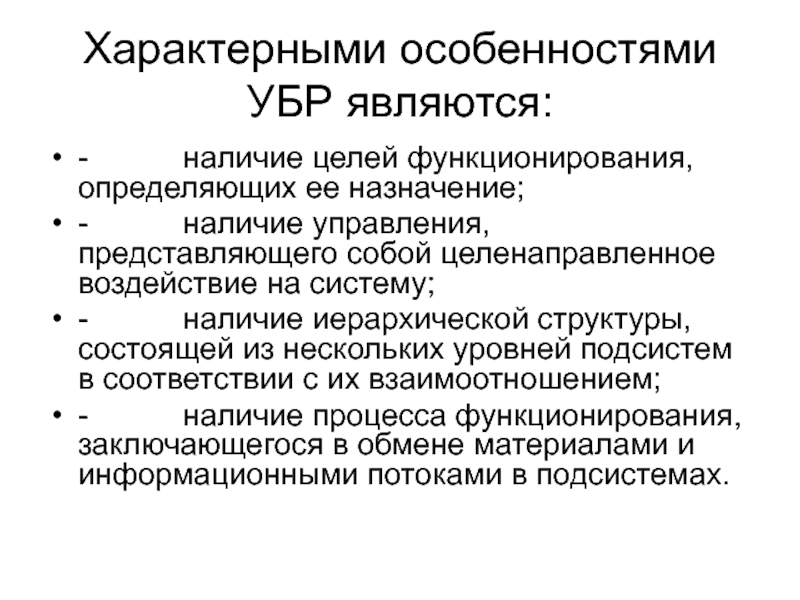 Характерными особенностями УБР являются:

• - наличие целей функционирования, определяющих ее назначение;
• - наличие управления, представляющего собой целенаправленное воздействие на систему;
• - наличие иерархической структуры, состоящей из нескольких уровней подсистем в соответствии с их взаимоотношением;
• - наличие процесса функционирования, заключающегося в обмене материалами и информационными потоками в подсистемах.